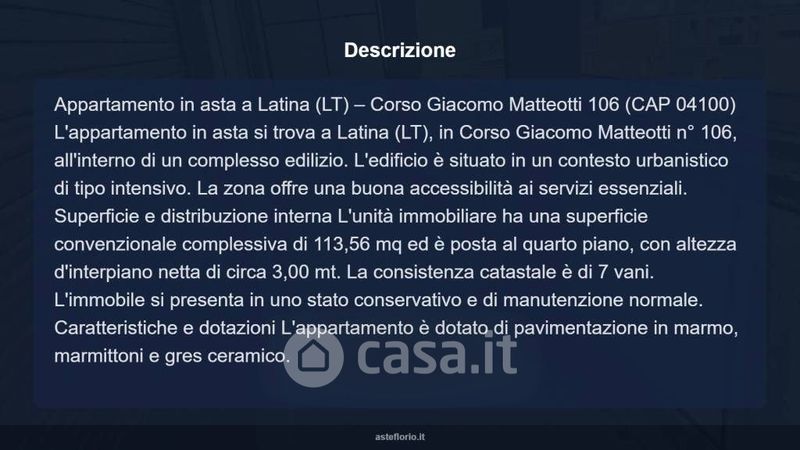 Descrizione

Appartamento in asta a Latina (LT) – Corso Giacomo Matteotti 106 (CAP 04100) L'appartamento in asta si trova a Latina (LT), in Corso Giacomo Matteotti n° 106, all'interno di un complesso edilizio. L'edificio è situato in un contesto urbanistico di tipo intensivo. La zona offre una buona accessibilità ai servizi essenziali. Superficie e distribuzione interna L'unità immobiliare ha una superficie convenzionale complessiva di 113,56 mq ed è posta al quarto piano, con altezza d'interpiano netta di circa 3,00 mt. La consistenza catastale è di 7 vani. L'immobile si presenta in uno stato conservativo e di manutenzione normale. Caratteristiche e dotazioni L'appartamento è dotato di pavimentazione in marmo, marmittoni e gres ceramico.

casa.it

asteflorio.it